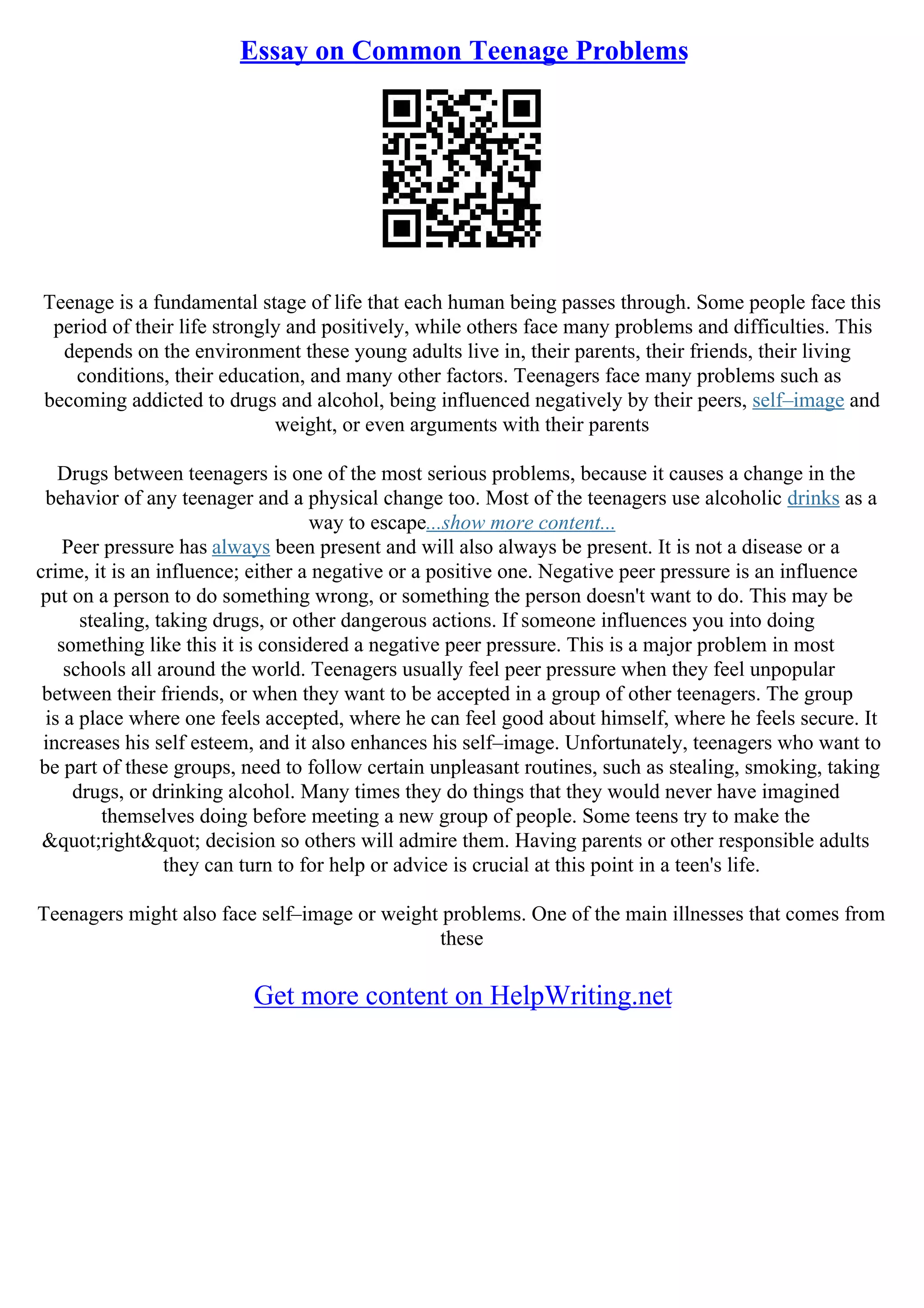 Essay on Common Teenage Problems

Teenage is a fundamental stage of life that each human being passes through. Some people face this period of their life strongly and positively, while others face many problems and difficulties. This depends on the environment these young adults live in, their parents, their friends, their living conditions, their education, and many other factors. Teenagers face many problems such as becoming addicted to drugs and alcohol, being influenced negatively by their peers, self–image and weight, or even arguments with their parents

Drugs between teenagers is one of the most serious problems, because it causes a change in the behavior of any teenager and a physical change too. Most of the teenagers use alcoholic drinks as a way to escape...show more content...
Peer pressure has always been present and will also always be present. It is not a disease or a crime, it is an influence; either a negative or a positive one. Negative peer pressure is an influence put on a person to do something wrong, or something the person doesn't want to do. This may be stealing, taking drugs, or other dangerous actions. If someone influences you into doing something like this it is considered a negative peer pressure. This is a major problem in most schools all around the world. Teenagers usually feel peer pressure when they feel unpopular between their friends, or when they want to be accepted in a group of other teenagers. The group is a place where one feels accepted, where he can feel good about himself, where he feels secure. It increases his self esteem, and it also enhances his self–image. Unfortunately, teenagers who want to be part of these groups, need to follow certain unpleasant routines, such as stealing, smoking, taking drugs, or drinking alcohol. Many times they do things that they would never have imagined themselves doing before meeting a new group of people. Some teens try to make the &quot;right&quot; decision so others will admire them. Having parents or other responsible adults they can turn to for help or advice is crucial at this point in a teen's life.

Teenagers might also face self–image or weight problems. One of the main illnesses that comes from these

Get more content on HelpWriting.net